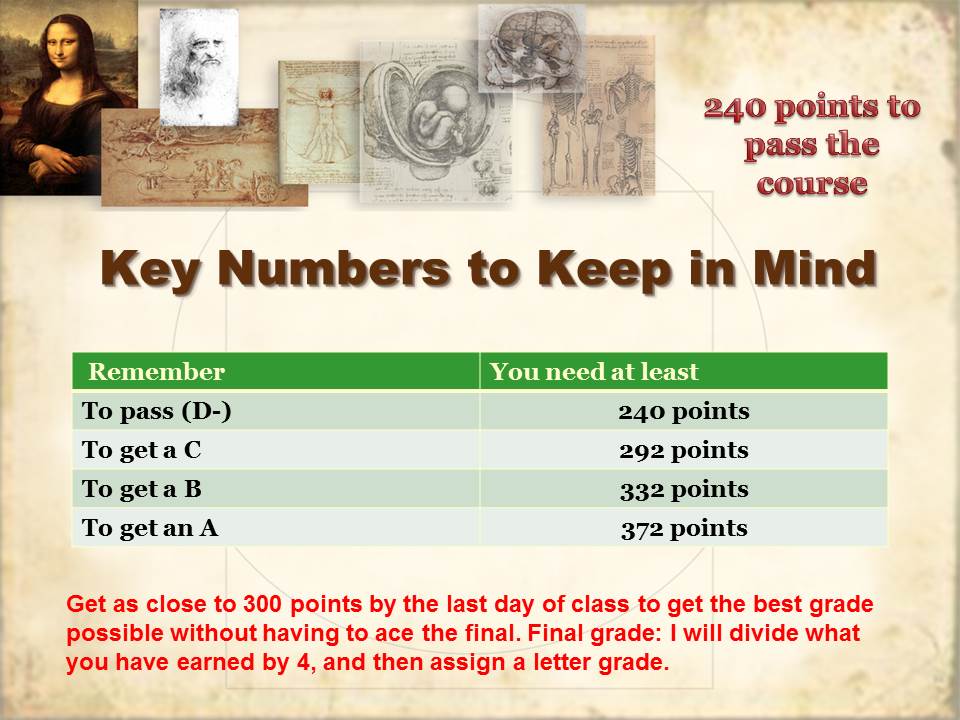 240 points to pass the course

Key Numbers to Keep in Mind

| Remember | You need at least |
|---|---|
| To pass (D-) | 240 points |
| To get a C | 292 points |
| To get a B | 332 points |
| To get an A | 372 points |

Get as close to 300 points by the last day of class to get the best grade possible without having to ace the final. Final grade: I will divide what you have earned by 4, and then assign a letter grade.